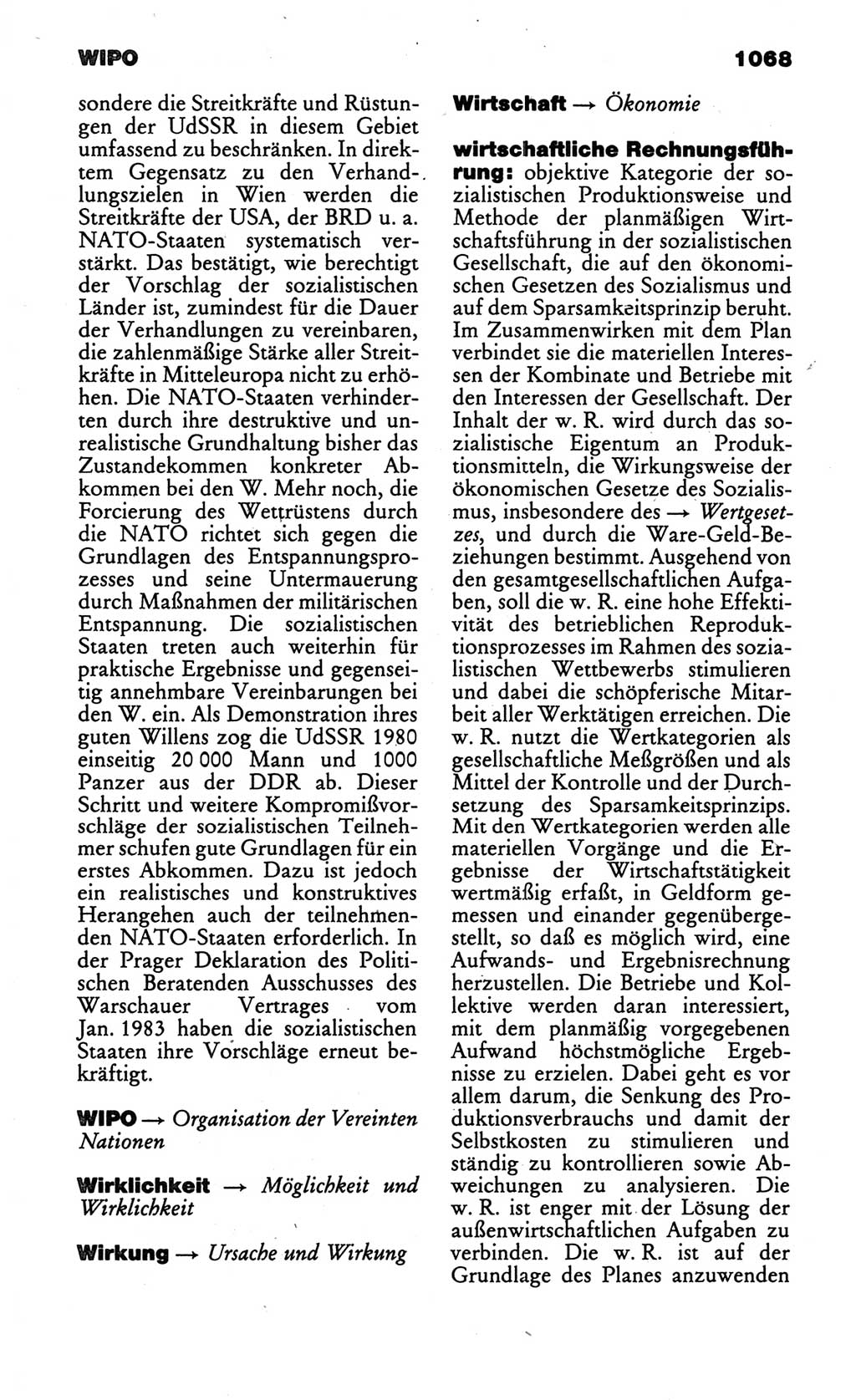 WIPO 1068

sondere die Streitkräfte und Rüstungen der UdSSR in diesem Gebiet umfassend zu beschränken. In direktem Gegensatz zu den Verhandlungszielen in Wien werden die Streitkräfte der USA, der BRD u. a. NATO-Staaten systematisch verstärkt. Das bestätigt, wie berechtigt der Vorschlag der sozialistischen Länder ist, zumindest für die Dauer der Verhandlungen zu vereinbaren, die zahlenmäßige Stärke aller Streitkräfte in Mitteleuropa nicht zu erhöhen. Die NATO-Staaten verhinderten durch ihre destruktive und unrealistische Grundhaltung bisher das Zustandekommen konkreter Abkommen bei den W. Mehr noch, die Forcierung des Wettrüstens durch die NATO richtet sich gegen die Grundlagen des Entspannungsprozesses und seine Untermauerung durch Maßnahmen der militärischen Entspannung. Die sozialistischen Staaten treten auch weiterhin für praktische Ergebnisse und gegenseitig annehmbare Vereinbarungen bei den W. ein. Als Demonstration ihres guten Willens zog die UdSSR 1980 einseitig 20 000 Mann und 1000 Panzer aus der DDR ab. Dieser Schritt und weitere Kompromißvorschläge der sozialistischen Teilnehmer schufen gute Grundlagen für ein erstes Abkommen. Dazu ist jedoch ein realistisches und konstruktives Herangehen auch der teilnehmenden NATO-Staaten erforderlich. In der Prager Deklaration des Politischen Beratenden Ausschusses des Warschauer Vertrages vom Jan. 1983 haben die sozialistischen Staaten ihre Vorschläge erneut bekräftigt.

WIPO → Organisation der Vereinten Nationen

Wirklichkeit → Möglichkeit und Wirklichkeit

Wirkung → Ursache und Wirkung

Wirtschaft → Ökonomie

wirtschaftliche Rechnungsführung: objektive Kategorie der sozialistischen Produktionsweise und Methode der planmäßigen Wirtschaftsführung in der sozialistischen Gesellschaft, die auf den ökonomischen Gesetzen des Sozialismus und auf dem Sparsamkeitsprinzip beruht. Im Zusammenwirken mit dem Plan verbindet sie die materiellen Interessen der Kombinate und Betriebe mit den Interessen der Gesellschaft. Der Inhalt der w. R. wird durch das sozialistische Eigentum an Produktionsmitteln, die Wirkungsweise der ökonomischen Gesetze des Sozialismus, insbesondere des → Wertgesetzes, und durch die Ware-Geld-Beziehungen bestimmt. Ausgehend von den gesamtgesellschaftlichen Aufgaben, soll die w. R. eine hohe Effektivität des betrieblichen Reproduktionsprozesses im Rahmen des sozialistischen Wettbewerbs stimulieren und dabei die schöpferische Mitarbeit aller Werktätigen erreichen. Die w. R. nutzt die Wertkategorien als gesellschaftliche Meßgrößen und als Mittel der Kontrolle und der Durchsetzung des Sparsamkeitsprinzips. Mit den Wertkategorien werden alle materiellen Vorgänge und die Ergebnisse der Wirtschaftstätigkeit wertmäßig erfaßt, in Geldform gemessen und einander gegenübergestellt, so daß es möglich wird, eine Aufwands- und Ergebnisrechnung herzustellen. Die Betriebe und Kollektive werden daran interessiert, mit dem planmäßig vorgegebenen Aufwand höchstmögliche Ergebnisse zu erzielen. Dabei geht es vor allem darum, die Senkung des Produktionsverbrauchs und damit der Selbstkosten zu stimulieren und ständig zu kontrollieren sowie Abweichungen zu analysieren. Die w. R. ist enger mit der Lösung der außenwirtschaftlichen Aufgaben zu verbinden. Die w. R. ist auf der Grundlage des Planes anzuwenden